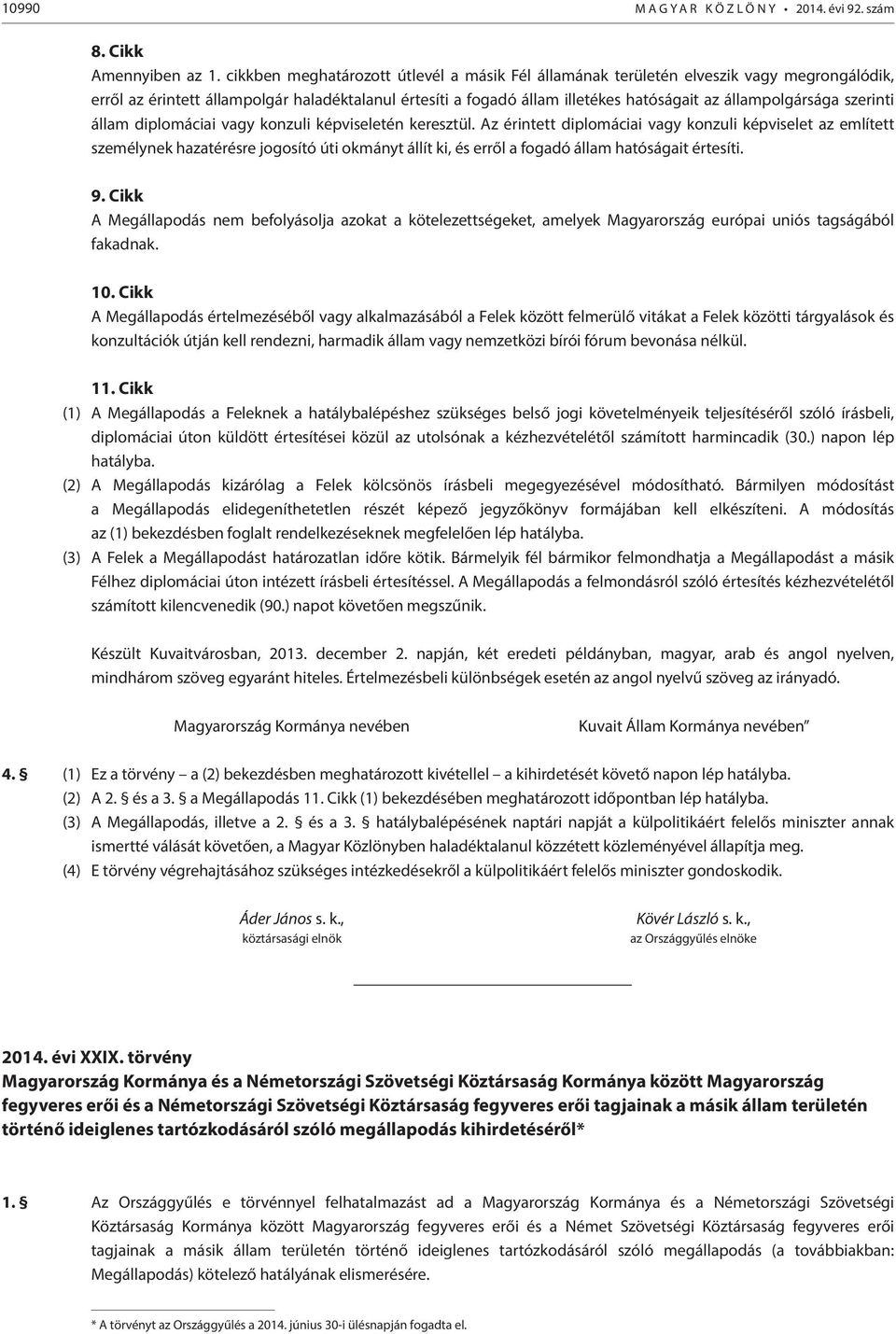 10990 MAGYAR KÖZLÖNY • 2014. évi 92. szám

8. Cikk
Amennyiben az 1. cikkben meghatározott útlevél a másik Fél államának területén elveszik vagy megrongálódik, erről az érintett állampolgár haladéktalanul értesíti a fogadó állam illetékes hatóságait az állampolgársága szerinti állam diplomáciai vagy konzuli képviseletén keresztül. Az érintett diplomáciai vagy konzuli képviselet az említett személynek hazatérésre jogosító úti okmányt állít ki, és erről a fogadó állam hatóságait értesíti.

9. Cikk
A Megállapodás nem befolyásolja azokat a kötelezettségeket, amelyek Magyarország európai uniós tagságából fakadnak.

10. Cikk
A Megállapodás értelmezéséből vagy alkalmazásából a Felek között felmerülő vitákat a Felek közötti tárgyalások és konzultációk útján kell rendezni, harmadik állam vagy nemzetközi bírói fórum bevonása nélkül.

11. Cikk
(1) A Megállapodás a Feleknek a hatálybalépéshez szükséges belső jogi követelményeik teljesítéséről szóló írásbeli, diplomáciai úton küldött értesítései közül az utolsónak a kézhezvételétől számított harmincadik (30.) napon lép hatályba.
(2) A Megállapodás kizárólag a Felek kölcsönös írásbeli megegyezésével módosítható. Bármilyen módosítást a Megállapodás elidegeníthetetlen részét képező jegyzőkönyv formájában kell elkészíteni. A módosítás az (1) bekezdésben foglalt rendelkezéseknek megfelelően lép hatályba.
(3) A Felek a Megállapodást határozatlan időre kötik. Bármelyik fél bármikor felmondhatja a Megállapodást a másik Félhez diplomáciai úton intézett írásbeli értesítéssel. A Megállapodás a felmondásról szóló értesítés kézhezvételétől számított kilencvenedik (90.) napot követően megszűnik.

Készült Kuvaitvárosban, 2013. december 2. napján, két eredeti példányban, magyar, arab és angol nyelven, mindhárom szöveg egyaránt hiteles. Értelmezésbeli különbségek esetén az angol nyelvű szöveg az irányadó.

Magyarország Kormánya nevében

Kuvait Állam Kormánya nevében”

4. § (1) Ez a törvény – a (2) bekezdésben meghatározott kivétellel – a kihirdetését követő napon lép hatályba.
(2) A 2. § és a 3. § a Megállapodás 11. Cikk (1) bekezdésében meghatározott időpontban lép hatályba.
(3) A Megállapodás, illetve a 2. § és a 3. § hatálybalépésének naptári napját a külpolitikáért felelős miniszter annak ismertté válását követően, a Magyar Közlönyben haladéktalanul közzétett közleményével állapítja meg.
(4) E törvény végrehajtásához szükséges intézkedésekről a külpolitikáért felelős miniszter gondoskodik.

Áder János s. k.,
köztársasági elnök

Kövér László s. k.,
az Országgyűlés elnöke

2014. évi XXIX. törvény
Magyarország Kormánya és a Németországi Szövetségi Köztársaság Kormánya között Magyarország fegyveres erői és a Németországi Szövetségi Köztársaság fegyveres erői tagjainak a másik állam területén történő ideiglenes tartózkodásáról szóló megállapodás kihirdetéséről*

1. § Az Országgyűlés e törvénnyel felhatalmazást ad a Magyarország Kormánya és a Németországi Szövetségi Köztársaság Kormánya között Magyarország fegyveres erői és a Német Szövetségi Köztársaság fegyveres erői tagjainak a másik állam területén történő ideiglenes tartózkodásáról szóló megállapodás (a továbbiakban: Megállapodás) kötelező hatályának elismerésére.

* A törvényt az Országgyűlés a 2014. június 30-i ülésnapján fogadta el.